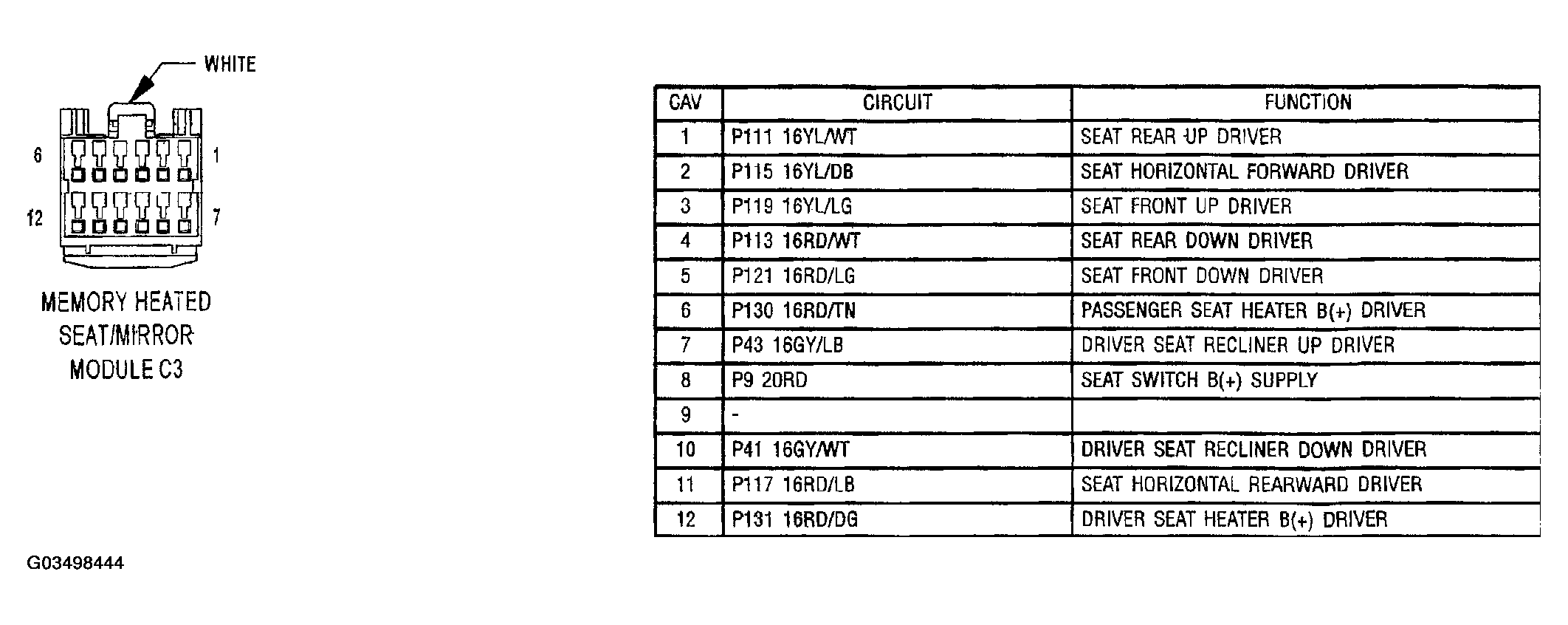 WHITE

6
1
12
7

MEMORY HEATED SEAT/MIRROR MODULE C3

| CAV | CIRCUIT | FUNCTION |
|---|---|---|
| 1 | P111 16YL/WT | SEAT REAR UP DRIVER |
| 2 | P115 16YL/DB | SEAT HORIZONTAL FORWARD DRIVER |
| 3 | P119 16YL/LG | SEAT FRONT UP DRIVER |
| 4 | P113 16RD/WT | SEAT REAR DOWN DRIVER |
| 5 | P121 16RD/LG | SEAT FRONT DOWN DRIVER |
| 6 | P130 16RD/TN | PASSENGER SEAT HEATER B(+) DRIVER |
| 7 | P43 16GY/LB | DRIVER SEAT RECLINER UP DRIVER |
| 8 | P9 20RD | SEAT SWITCH B(+) SUPPLY |
| 9 | - | |
| 10 | P41 16GY/WT | DRIVER SEAT RECLINER DOWN DRIVER |
| 11 | P117 16RD/LB | SEAT HORIZONTAL REARWARD DRIVER |
| 12 | P131 16RD/DG | DRIVER SEAT HEATER B(+) DRIVER |

G03498444